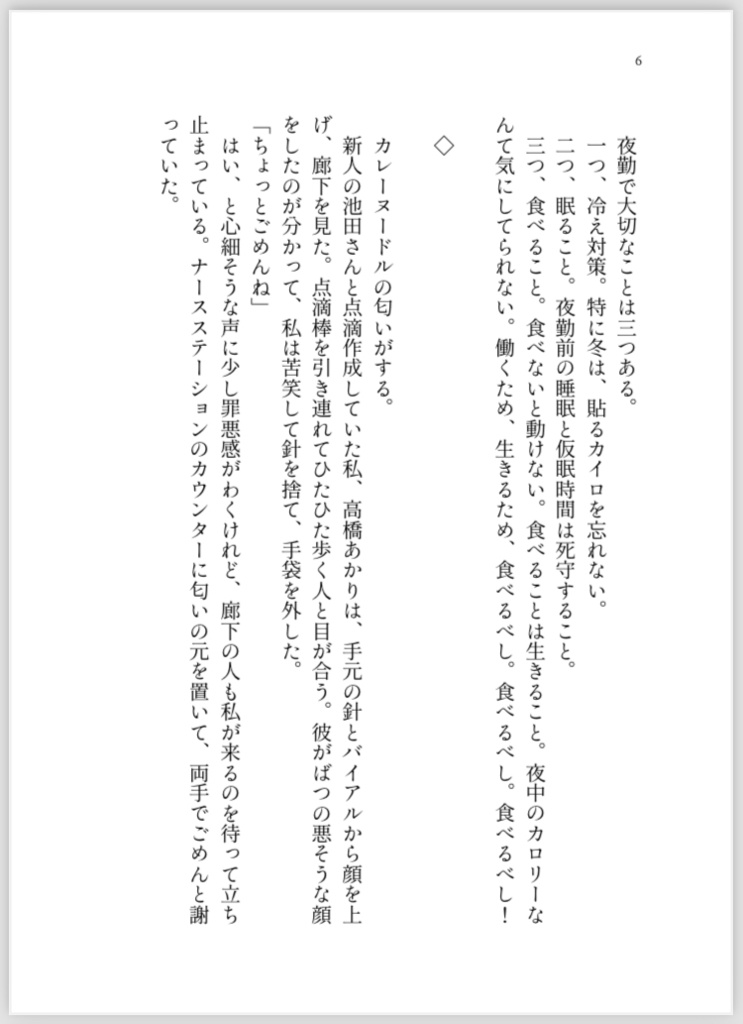 6

夜勤で大切なことは三つある。
一つ、冷え対策。特に冬は、貼るカイロを忘れない。
二つ、眠ること。夜勤前の睡眠と仮眠時間は死守すること。
三つ、食べること。食べないと動けない。食べることは生きること。夜中のカロリーなんて気にしてられない。働くため、生きるため、食べるべし。食べるべし。食べるべし！

◇

カレーヌードルの匂いがする。
新人の池田さんと点滴作成していた私、高橋あかりは、手元の針とバイアルから顔を上げ、廊下を見た。点滴棒を引き連れてひたひた歩く人と目が合う。彼がばつの悪そうな顔をしたのが分かって、私は苦笑して針を捨て、手袋を外した。
「ちょっとごめんね」
はい、と心細そうな声に少し罪悪感がわくけれど、廊下の人も私が来るのを待って立ち止まっている。ナースステーションのカウンターに匂いの元を置いて、両手でごめんと謝っていた。